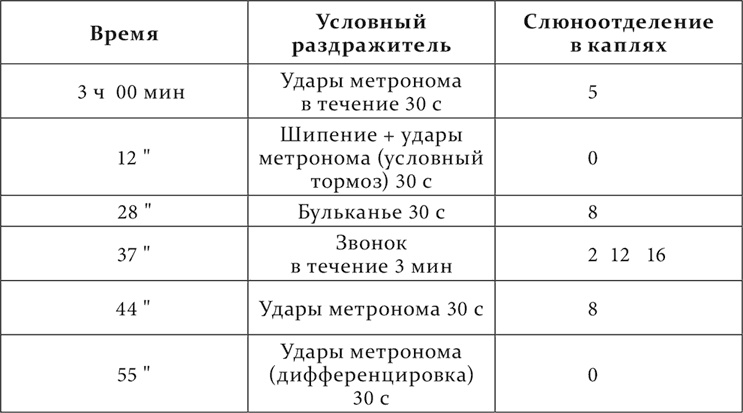 | Время | Условный раздражитель | Слюноотделение в каплях |
|---|---|---|
| 3 ч 00 мин | Удары метронома в течение 30 с | 5 |
| 12 " | Шипение + удары метронома (условный тормоз) 30 с | 0 |
| 28 " | Бульканье 30 с | 8 |
| 37 " | Звонок в течение 3 мин | 2 12 16 |
| 44 " | Удары метронома 30 с | 8 |
| 55 " | Удары метронома (дифференцировка) 30 с | 0 |